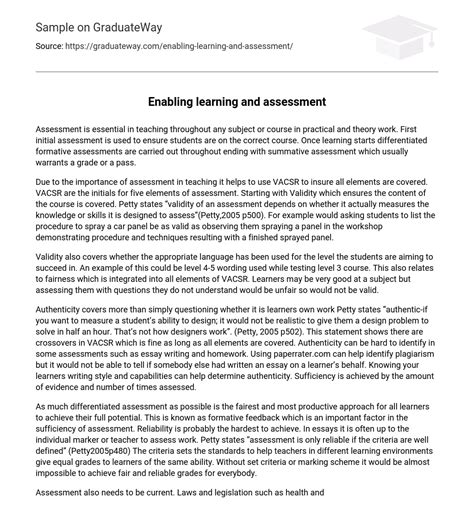 Sample on GraduateWay

Source: https://graduateway.com/enabling-learning-and-assessment/

Enabling learning and assessment

Assessment is essential in teaching throughout any subject or course in practical and theory work. First initial assessment is used to ensure students are on the correct course. Once learning starts differentiated formative assessments are carried out throughout ending with summative assessment which usually warrants a grade or a pass.

Due to the importance of assessment in teaching it helps to use VACSR to insure all elements are covered. VACSR are the initials for five elements of assessment. Starting with Validity which ensures the content of the course is covered. Petty states "validity of an assessment depends on whether it actually measures the knowledge or skills it is designed to assess"(Petty,2005 p500). For example would asking students to list the procedure to spray a car panel be as valid as observing them spraying a panel in the workshop demonstrating procedure and techniques resulting with a finished sprayed panel.

Validity also covers whether the appropriate language has been used for the level the students are aiming to succeed in. An example of this could be level 4-5 wording used while testing level 3 course. This also relates to fairness which is integrated into all elements of VACSR. Learners may be very good at a subject but assessing them with questions they do not understand would be unfair so would not be valid.

Authenticity covers more than simply questioning whether it is learners own work Petty states "authentic-if you want to measure a student's ability to design; it would not be realistic to give them a design problem to solve in half an hour. That's not how designers work". (Petty, 2005 p502). This statement shows there are crossovers in VACSR which is fine as long as all elements are covered. Authenticity can be hard to identify in some assessments such as essay writing and homework. Using paperrater.com can help identify plagiarism but it would not be able to tell if somebody else had written an essay on a learner's behalf. Knowing your learners writing style and capabilities can help determine authenticity. Sufficiency is achieved by the amount of evidence and number of times assessed.

As much differentiated assessment as possible is the fairest and most productive approach for all learners to achieve their full potential. This is known as formative feedback which is an important factor in the sufficiency of assessment. Reliability is probably the hardest to achieve. In essays it is often up to the individual marker or teacher to assess work. Petty states "assessment is only reliable if the criteria are well defined" (Petty2005p480) The criteria sets the standards to help teachers in different learning environments give equal grades to learners of the same ability. Without set criteria or marking scheme it would be almost impossible to achieve fair and reliable grades for everybody.

Assessment also needs to be current. Laws and legislation such as health and